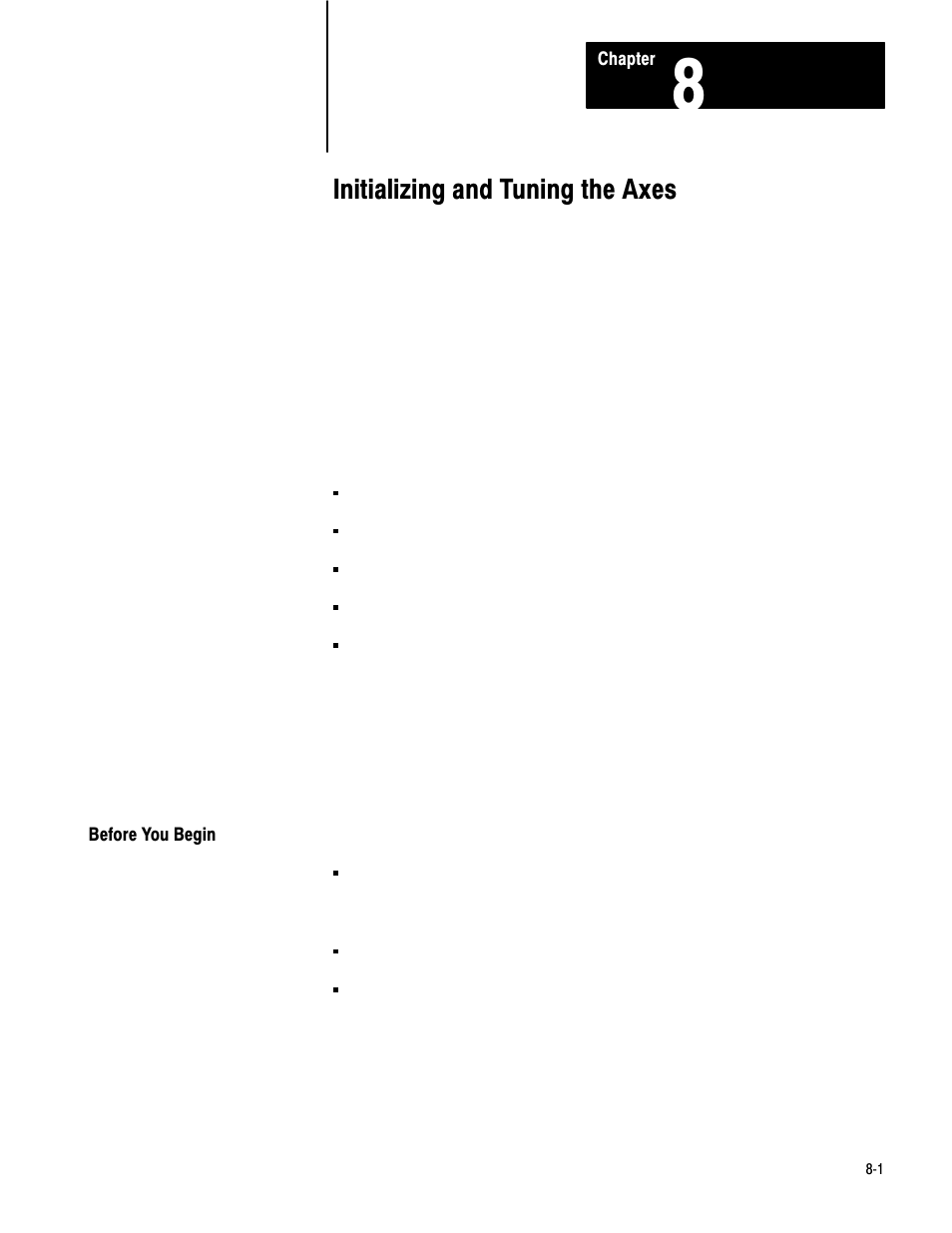 Chapter 8

Initializing and Tuning the Axes

Before You Begin

8-1